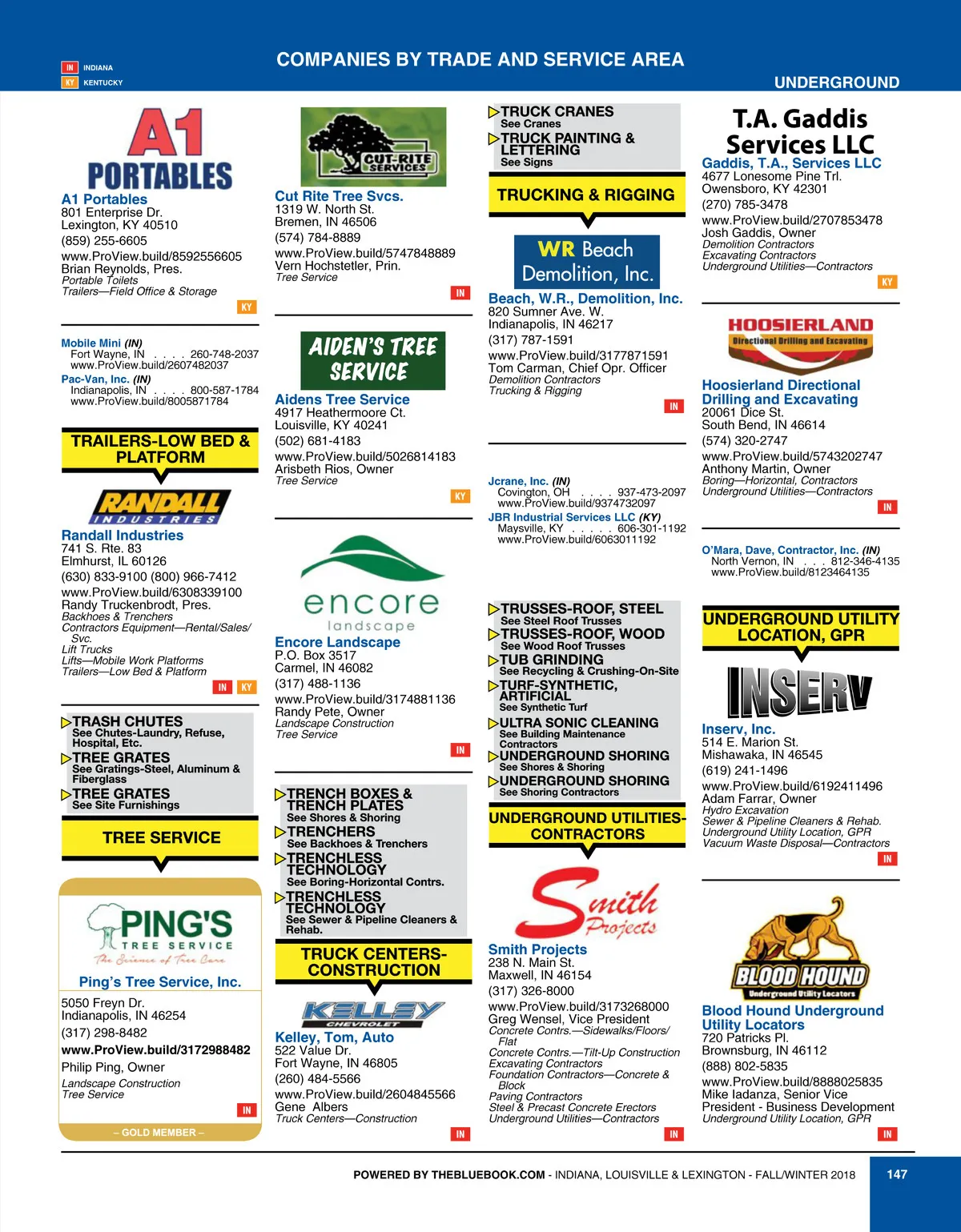 IN INDIANA
KY KENTUCKY

COMPANIES BY TRADE AND SERVICE AREA

UNDERGROUND

A1 PORTABLES

A1 Portables
801 Enterprise Dr.
Lexington, KY 40510
(859) 255-6605
www.ProView.build/8592556605
Brian Reynolds, Pres.
Portable Toilets
Trailers—Field Office & Storage
KY

Mobile Mini (IN)
Fort Wayne, IN . . . . 260-748-2037
www.ProView.build/2607482037
Pac-Van, Inc. (IN)
Indianapolis, IN . . . . 800-587-1784
www.ProView.build/8005871784

TRAILERS-LOW BED & PLATFORM

RANDALL INDUSTRIES

Randall Industries
741 S. Rte. 83
Elmhurst, IL 60126
(630) 833-9100 (800) 966-7412
www.ProView.build/6308339100
Randy Truckenbrodt, Pres.
Backhoes & Trenchers
Contractors Equipment—Rental/Sales/Svc.
Lift Trucks
Lifts—Mobile Work Platforms
Trailers—Low Bed & Platform
IN KY

TRASH CHUTES
See Chutes-Laundry, Refuse, Hospital, Etc.
TREE GRATES
See Gratings-Steel, Aluminum & Fiberglass
TREE GRATES
See Site Furnishings

TREE SERVICE

PING'S TREE SERVICE
The Science of Tree Care

Ping's Tree Service, Inc.
5050 Freyn Dr.
Indianapolis, IN 46254
(317) 298-8482
www.ProView.build/3172988482
Philip Ping, Owner
Landscape Construction
Tree Service
IN
– GOLD MEMBER –

CUT-RITE SERVICES

Cut Rite Tree Svcs.
1319 W. North St.
Bremen, IN 46506
(574) 784-8889
www.ProView.build/5747848889
Vern Hochstetler, Prin.
Tree Service
IN

AIDEN'S TREE SERVICE

Aidens Tree Service
4917 Heathermoore Ct.
Louisville, KY 40241
(502) 681-4183
www.ProView.build/5026814183
Arisbeth Rios, Owner
Tree Service
KY

encore landscape

Encore Landscape
P.O. Box 3517
Carmel, IN 46082
(317) 488-1136
www.ProView.build/3174881136
Randy Pete, Owner
Landscape Construction
Tree Service
IN

TRENCH BOXES & TRENCH PLATES
See Shores & Shoring
TRENCHERS
See Backhoes & Trenchers
TRENCHLESS TECHNOLOGY
See Boring-Horizontal Contrs.
TRENCHLESS TECHNOLOGY
See Sewer & Pipeline Cleaners & Rehab.

TRUCK CENTERS-CONSTRUCTION

KELLEY CHEVROLET

Kelley, Tom, Auto
522 Value Dr.
Fort Wayne, IN 46805
(260) 484-5566
www.ProView.build/2604845566
Gene Albers
Truck Centers—Construction
IN

TRUCK CRANES
See Cranes
TRUCK PAINTING & LETTERING
See Signs

TRUCKING & RIGGING

WR Beach Demolition, Inc.

Beach, W.R., Demolition, Inc.
820 Sumner Ave. W.
Indianapolis, IN 46217
(317) 787-1591
www.ProView.build/3177871591
Tom Carman, Chief Opr. Officer
Demolition Contractors
Trucking & Rigging
IN

Jcrane, Inc. (IN)
Covington, OH . . . . 937-473-2097
www.ProView.build/9374732097
JBR Industrial Services LLC (KY)
Maysville, KY . . . . . 606-301-1192
www.ProView.build/6063011192

TRUSSES-ROOF, STEEL
See Steel Roof Trusses
TRUSSES-ROOF, WOOD
See Wood Roof Trusses
TUB GRINDING
See Recycling & Crushing-On-Site
TURF-SYNTHETIC, ARTIFICIAL
See Synthetic Turf
ULTRA SONIC CLEANING
See Building Maintenance Contractors
UNDERGROUND SHORING
See Shores & Shoring
UNDERGROUND SHORING
See Shoring Contractors

UNDERGROUND UTILITIES-CONTRACTORS

Smith Projects

Smith Projects
238 N. Main St.
Maxwell, IN 46154
(317) 326-8000
www.ProView.build/3173268000
Greg Wensel, Vice President
Concrete Contrs.—Sidewalks/Floors/Flat
Concrete Contrs.—Tilt-Up Construction
Excavating Contractors
Foundation Contractors—Concrete & Block
Paving Contractors
Steel & Precast Concrete Erectors
Underground Utilities—Contractors
IN

T.A. Gaddis Services LLC

Gaddis, T.A., Services LLC
4677 Lonesome Pine Trl.
Owensboro, KY 42301
(270) 785-3478
www.ProView.build/2707853478
Josh Gaddis, Owner
Demolition Contractors
Excavating Contractors
Underground Utilities—Contractors
KY

HOOSIERLAND
Directional Drilling and Excavating

Hoosierland Directional Drilling and Excavating
20061 Dice St.
South Bend, IN 46614
(574) 320-2747
www.ProView.build/5743202747
Anthony Martin, Owner
Boring—Horizontal, Contractors
Underground Utilities—Contractors
IN

O'Mara, Dave, Contractor, Inc. (IN)
North Vernon, IN . . . 812-346-4135
www.ProView.build/8123464135

UNDERGROUND UTILITY LOCATION, GPR

INSERV

Inserv, Inc.
514 E. Marion St.
Mishawaka, IN 46545
(619) 241-1496
www.ProView.build/6192411496
Adam Farrar, Owner
Hydro Excavation
Sewer & Pipeline Cleaners & Rehab.
Underground Utility Location, GPR
Vacuum Waste Disposal—Contractors
IN

BLOOD HOUND
Underground Utility Locators

Blood Hound Underground Utility Locators
720 Patricks Pl.
Brownsburg, IN 46112
(888) 802-5835
www.ProView.build/8888025835
Mike Iadanza, Senior Vice President - Business Development
Underground Utility Location, GPR
IN

POWERED BY THEBLUEBOOK.COM - INDIANA, LOUISVILLE & LEXINGTON - FALL/WINTER 2018
147